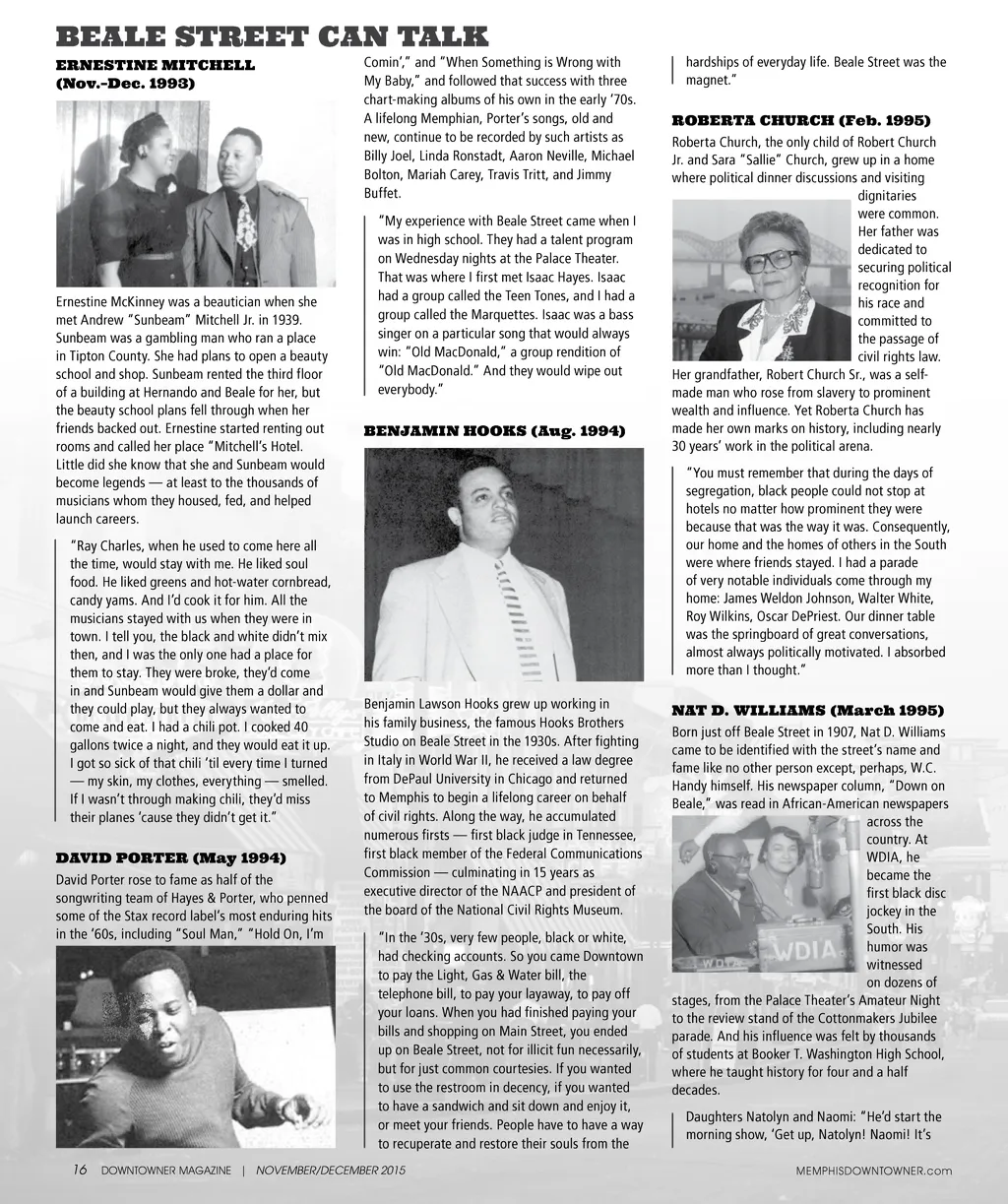 BEALE STREET CAN TALK

ERNESTINE MITCHELL (Nov.–Dec. 1993)

Ernestine McKinney was a beautician when she met Andrew "Sunbeam" Mitchell Jr. in 1939. Sunbeam was a gambling man who ran a place in Tipton County. She had plans to open a beauty school and shop. Sunbeam rented the third floor of a building at Hernando and Beale for her, but the beauty school plans fell through when her friends backed out. Ernestine started renting out rooms and called her place "Mitchell's Hotel. Little did she know that she and Sunbeam would become legends — at least to the thousands of musicians whom they housed, fed, and helped launch careers.

"Ray Charles, when he used to come here all the time, would stay with me. He liked soul food. He liked greens and hot-water cornbread, candy yams. And I'd cook it for him. All the musicians stayed with us when they were in town. I tell you, the black and white didn't mix then, and I was the only one had a place for them to stay. They were broke, they'd come in and Sunbeam would give them a dollar and they could play, but they always wanted to come and eat. I had a chili pot. I cooked 40 gallons twice a night, and they would eat it up. I got so sick of that chili 'til every time I turned — my skin, my clothes, everything — smelled. If I wasn't through making chili, they'd miss their planes 'cause they didn't get it."

DAVID PORTER (May 1994)

David Porter rose to fame as half of the songwriting team of Hayes & Porter, who penned some of the Stax record label's most enduring hits in the '60s, including "Soul Man," "Hold On, I'm Comin'," and "When Something is Wrong with My Baby," and followed that success with three chart-making albums of his own in the early '70s. A lifelong Memphian, Porter's songs, old and new, continue to be recorded by such artists as Billy Joel, Linda Ronstadt, Aaron Neville, Michael Bolton, Mariah Carey, Travis Tritt, and Jimmy Buffet.

"My experience with Beale Street came when I was in high school. They had a talent program on Wednesday nights at the Palace Theater. That was where I first met Isaac Hayes. Isaac had a group called the Teen Tones, and I had a group called the Marquettes. Isaac was a bass singer on a particular song that would always win: "Old MacDonald," a group rendition of "Old MacDonald." And they would wipe out everybody."

BENJAMIN HOOKS (Aug. 1994)

Benjamin Lawson Hooks grew up working in his family business, the famous Hooks Brothers Studio on Beale Street in the 1930s. After fighting in Italy in World War II, he received a law degree from DePaul University in Chicago and returned to Memphis to begin a lifelong career on behalf of civil rights. Along the way, he accumulated numerous firsts — first black judge in Tennessee, first black member of the Federal Communications Commission — culminating in 15 years as executive director of the NAACP and president of the board of the National Civil Rights Museum.

"In the '30s, very few people, black or white, had checking accounts. So you came Downtown to pay the Light, Gas & Water bill, the telephone bill, to pay your layaway, to pay off your loans. When you had finished paying your bills and shopping on Main Street, you ended up on Beale Street, not for illicit fun necessarily, but for just common courtesies. If you wanted to use the restroom in decency, if you wanted to have a sandwich and sit down and enjoy it, or meet your friends. People have to have a way to recuperate and restore their souls from the hardships of everyday life. Beale Street was the magnet."

ROBERTA CHURCH (Feb. 1995)

Roberta Church, the only child of Robert Church Jr. and Sara "Sallie" Church, grew up in a home where political dinner discussions and visiting dignitaries were common. Her father was dedicated to securing political recognition for his race and committed to the passage of civil rights law. Her grandfather, Robert Church Sr., was a self-made man who rose from slavery to prominent wealth and influence. Yet Roberta Church has made her own marks on history, including nearly 30 years' work in the political arena.

"You must remember that during the days of segregation, black people could not stop at hotels no matter how prominent they were because that was the way it was. Consequently, our home and the homes of others in the South were where friends stayed. I had a parade of very notable individuals come through my home: James Weldon Johnson, Walter White, Roy Wilkins, Oscar DePriest. Our dinner table was the springboard of great conversations, almost always politically motivated. I absorbed more than I thought."

NAT D. WILLIAMS (March 1995)

Born just off Beale Street in 1907, Nat D. Williams came to be identified with the street's name and fame like no other person except, perhaps, W.C. Handy himself. His newspaper column, "Down on Beale," was read in African-American newspapers across the country. At WDIA, he became the first black disc jockey in the South. His humor was witnessed on dozens of stages, from the Palace Theater's Amateur Night to the review stand of the Cottonmakers Jubilee parade. And his influence was felt by thousands of students at Booker T. Washington High School, where he taught history for four and a half decades.

WDIA

Daughters Natolyn and Naomi: "He'd start the morning show, 'Get up, Natolyn! Naomi! It's

16 DOWNTOWNER MAGAZINE | NOVEMBER/DECEMBER 2015

MEMPHISDOWNTOWNER.com